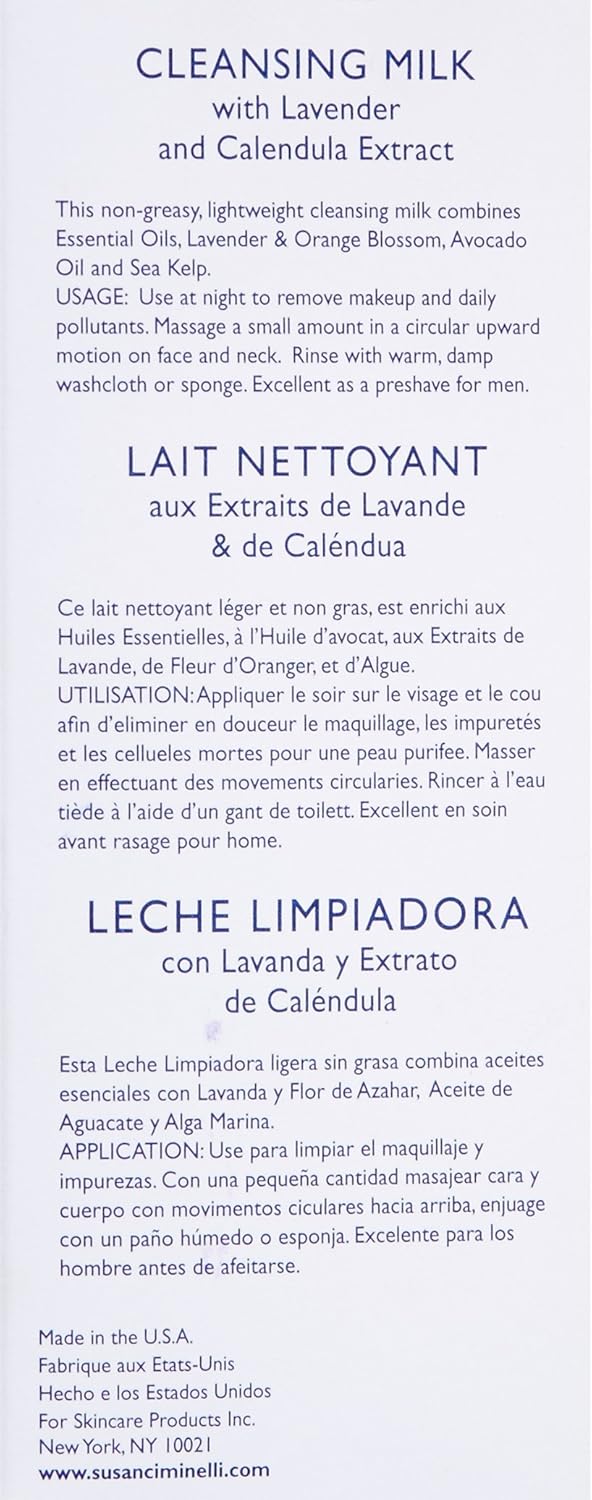 CLEANSING MILK
with Lavender
and Calendula Extract

This non-greasy, lightweight cleansing milk combines Essential Oils, Lavender & Orange Blossom, Avocado Oil and Sea Kelp.
USAGE: Use at night to remove makeup and daily pollutants. Massage a small amount in a circular upward motion on face and neck. Rinse with warm, damp washcloth or sponge. Excellent as a preshave for men.

LAIT NETTOYANT
aux Extraits de Lavande
& de Caléndua

Ce lait nettoyant léger et non gras, est enrichi aux Huiles Essentielles, à l'Huile d'avocat, aux Extraits de Lavande, de Fleur d'Oranger, et d'Algue.
UTILISATION: Appliquer le soir sur le visage et le cou afin d'eliminer en douceur le maquillage, les impuretés et les cellueles mortes pour une peau purifee. Masser en effectuant des movements circularies. Rincer à l'eau tiède à l'aide d'un gant de toilett. Excellent en soin avant rasage pour home.

LECHE LIMPIADORA
con Lavanda y Extrato
de Caléndula

Esta Leche Limpiadora ligera sin grasa combina aceites esenciales con Lavanda y Flor de Azahar, Aceite de Aguacate y Alga Marina.
APPLICATION: Use para limpiar el maquillaje y impurezas. Con una pequeña cantidad masajear cara y cuerpo con movimentos ciculares hacia arriba, enjuage con un paño húmedo o esponja. Excelente para los hombre antes de afeitarse.

Made in the U.S.A.
Fabrique aux Etats-Unis
Hecho e los Estados Unidos
For Skincare Products Inc.
New York, NY 10021
www.susanciminelli.com